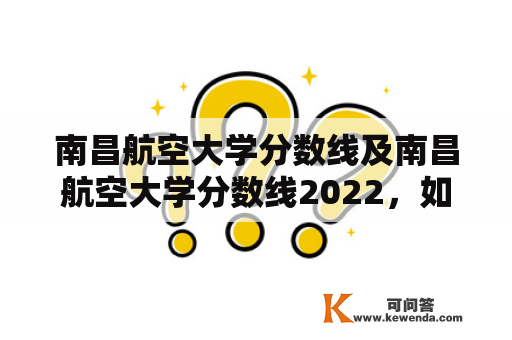 南昌航空大学分数线及南昌航空大学分数线2022，如

K 可问答
www.kewenda.com